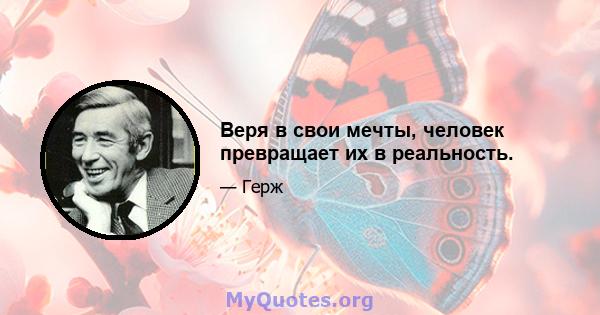 Веря в свои мечты, человек превращает их в реальность.

— Герж

MyQuotes.org